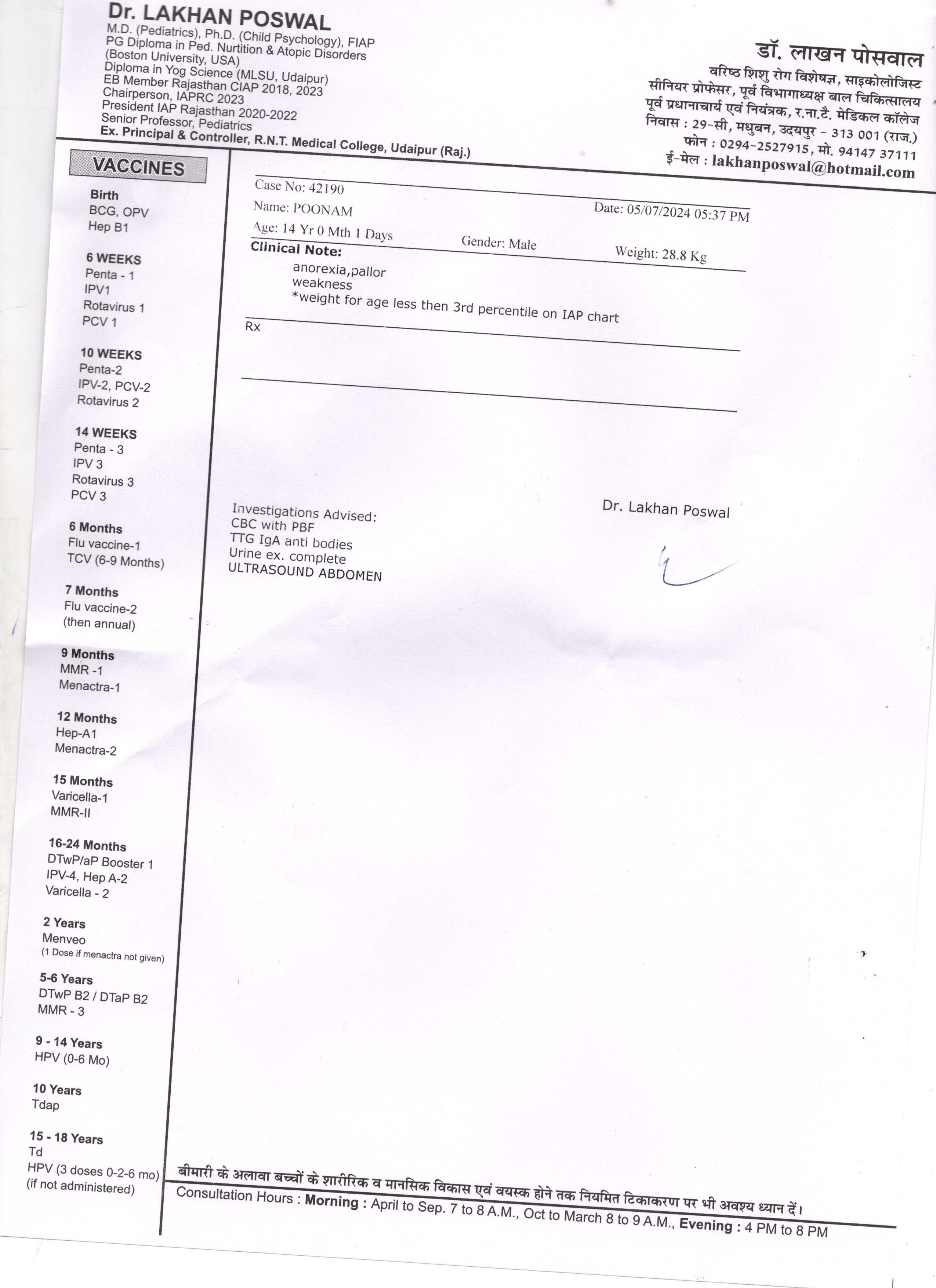 Dr. LAKHAN POSWAL
M.D. (Pediatrics), Ph.D. (Child Psychology), FIAP
PG Diploma in Ped. Nurtition & Atopic Disorders
(Boston University, USA)
Diploma in Yog Science (MLSU, Udaipur)
EB Member Rajasthan CIAP 2018, 2023
Chairperson, IAPRC 2023
President IAP Rajasthan 2020-2022
Senior Professor, Pediatrics
Ex. Principal & Controller, R.N.T. Medical College, Udaipur (Raj.)

डॉ. लाखन पोसवाल
वरिष्ठ शिशु रोग विशेषज्ञ, साइकोलोजिस्ट
सीनियर प्रोफेसर, पूर्व विभागाध्यक्ष बाल चिकित्सालय
पूर्व प्रधानाचार्य एवं नियंत्रक, र.ना.टै. मेडिकल कॉलेज
निवास : 29-सी, मधुबन, उदयपुर - 313 001 (राज.)
फोन : 0294-2527915, मो. 94147 37111
ई-मेल : lakhanposwal@hotmail.com

VACCINES

Birth
BCG, OPV
Hep B1

6 WEEKS
Penta - 1
IPV1
Rotavirus 1
PCV 1

10 WEEKS
Penta-2
IPV-2, PCV-2
Rotavirus 2

14 WEEKS
Penta - 3
IPV 3
Rotavirus 3
PCV 3

6 Months
Flu vaccine-1
TCV (6-9 Months)

7 Months
Flu vaccine-2
(then annual)

9 Months
MMR -1
Menactra-1

12 Months
Hep-A1
Menactra-2

15 Months
Varicella-1
MMR-II

16-24 Months
DTwP/aP Booster 1
IPV-4, Hep A-2
Varicella - 2

2 Years
Menveo
(1 Dose if menactra not given)

5-6 Years
DTwP B2 / DTaP B2
MMR - 3

9 - 14 Years
HPV (0-6 Mo)

10 Years
Tdap

15 - 18 Years
Td
HPV (3 doses 0-2-6 mo)
(if not administered)

Case No: 42190
Name: POONAM
Date: 05/07/2024 05:37 PM
Age: 14 Yr 0 Mth 1 Days
Gender: Male
Weight: 28.8 Kg
Clinical Note:
anorexia,pallor
weakness
*weight for age less then 3rd percentile on IAP chart
Rx

Investigations Advised:
CBC with PBF
TTG IgA anti bodies
Urine ex. complete
ULTRASOUND ABDOMEN

Dr. Lakhan Poswal

बीमारी के अलावा बच्चों के शारीरिक व मानसिक विकास एवं वयस्क होने तक नियमित टिकाकरण पर भी अवश्य ध्यान दें।
Consultation Hours : Morning : April to Sep. 7 to 8 A.M., Oct to March 8 to 9 A.M., Evening : 4 PM to 8 PM